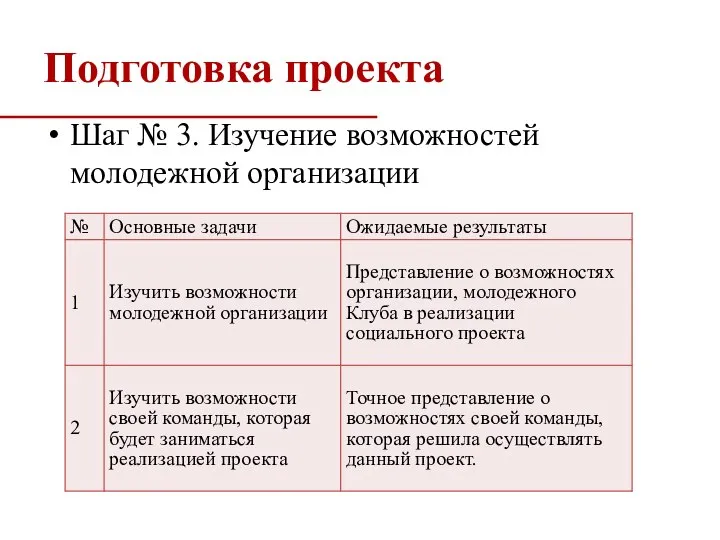 Подготовка проекта

• Шаг № 3. Изучение возможностей молодежной организации

| № | Основные задачи | Ожидаемые результаты |
|---|---|---|
| 1 | Изучить возможности молодежной организации | Представление о возможностях организации, молодежного Клуба в реализации социального проекта |
| 2 | Изучить возможности своей команды, которая будет заниматься реализацией проекта | Точное представление о возможностях своей команды, которая решила осуществлять данный проект. |